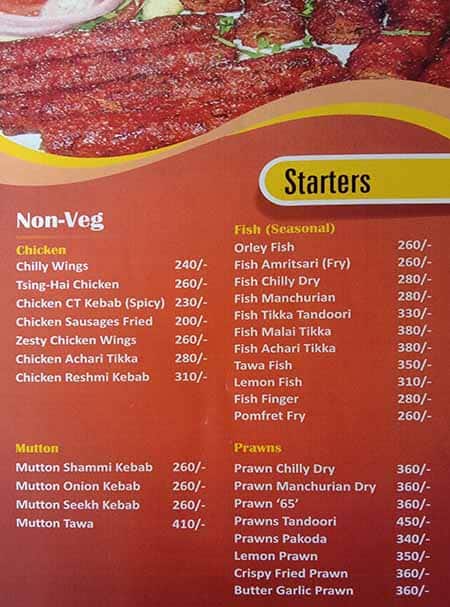 Starters

Non-Veg

Chicken

| | |
|---|---|
| Chilly Wings | 240/- |
| Tsing-Hai Chicken | 260/- |
| Chicken CT Kebab (Spicy) | 230/- |
| Chicken Sausages Fried | 200/- |
| Zesty Chicken Wings | 260/- |
| Chicken Achari Tikka | 280/- |
| Chicken Reshmi Kebab | 310/- |

Mutton

| | |
|---|---|
| Mutton Shammi Kebab | 260/- |
| Mutton Onion Kebab | 260/- |
| Mutton Seekh Kebab | 260/- |
| Mutton Tawa | 410/- |

Fish (Seasonal)

| | |
|---|---|
| Orley Fish | 260/- |
| Fish Amritsari (Fry) | 260/- |
| Fish Chilly Dry | 280/- |
| Fish Manchurian | 280/- |
| Fish Tikka Tandoori | 330/- |
| Fish Malai Tikka | 380/- |
| Fish Achari Tikka | 380/- |
| Tawa Fish | 350/- |
| Lemon Fish | 310/- |
| Fish Finger | 280/- |
| Pomfret Fry | 260/- |

Prawns

| | |
|---|---|
| Prawn Chilly Dry | 360/- |
| Prawn Manchurian Dry | 360/- |
| Prawn '65' | 360/- |
| Prawns Tandoori | 450/- |
| Prawns Pakoda | 340/- |
| Lemon Prawn | 350/- |
| Crispy Fried Prawn | 360/- |
| Butter Garlic Prawn | 360/- |